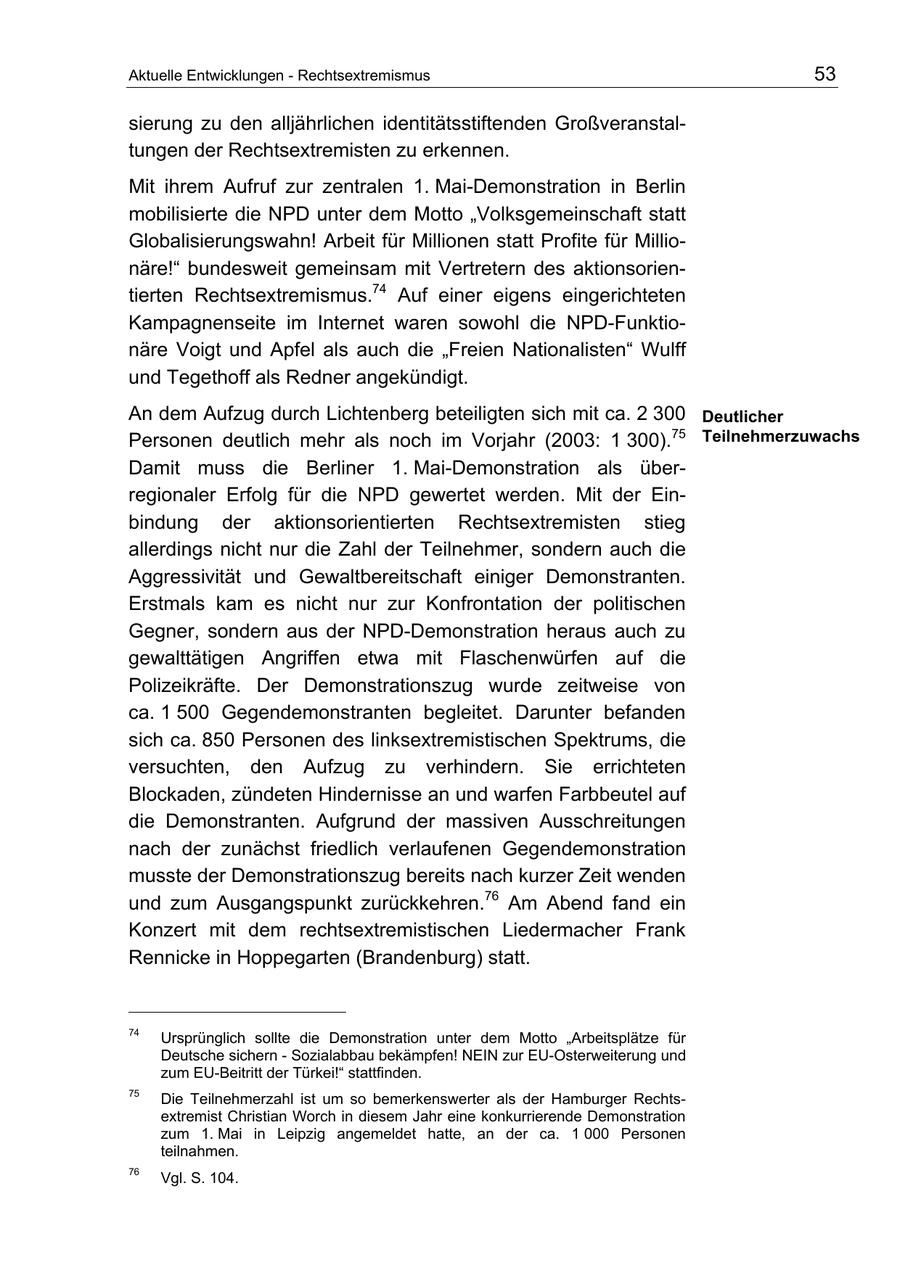 Aktuelle Entwicklungen - Rechtsextremismus

53

sierung zu den alljährlichen identitätsstiftenden Großveranstaltungen der Rechtsextremisten zu erkennen.

Mit ihrem Aufruf zur zentralen 1. Mai-Demonstration in Berlin mobilisierte die NPD unter dem Motto „Volksgemeinschaft statt Globalisierungswahn! Arbeit für Millionen statt Profite für Millionäre!“ bundesweit gemeinsam mit Vertretern des aktionsorientierten Rechtsextremismus.$^{74}$ Auf einer eigens eingerichteten Kampagnenseite im Internet waren sowohl die NPD-Funktionäre Voigt und Apfel als auch die „Freien Nationalisten“ Wulff und Tegethoff als Redner angekündigt.

Deutlicher Teilnehmerzuwachs

An dem Aufzug durch Lichtenberg beteiligten sich mit ca. 2 300 Personen deutlich mehr als noch im Vorjahr (2003: 1 300).$^{75}$ Damit muss die Berliner 1. Mai-Demonstration als überregionaler Erfolg für die NPD gewertet werden. Mit der Einbindung der aktionsorientierten Rechtsextremisten stieg allerdings nicht nur die Zahl der Teilnehmer, sondern auch die Aggressivität und Gewaltbereitschaft einiger Demonstranten. Erstmals kam es nicht nur zur Konfrontation der politischen Gegner, sondern aus der NPD-Demonstration heraus auch zu gewalttätigen Angriffen etwa mit Flaschenwürfen auf die Polizeikräfte. Der Demonstrationszug wurde zeitweise von ca. 1 500 Gegendemonstranten begleitet. Darunter befanden sich ca. 850 Personen des linksextremistischen Spektrums, die versuchten, den Aufzug zu verhindern. Sie errichteten Blockaden, zündeten Hindernisse an und warfen Farbbeutel auf die Demonstranten. Aufgrund der massiven Ausschreitungen nach der zunächst friedlich verlaufenen Gegendemonstration musste der Demonstrationszug bereits nach kurzer Zeit wenden und zum Ausgangspunkt zurückkehren.$^{76}$ Am Abend fand ein Konzert mit dem rechtsextremistischen Liedermacher Frank Rennicke in Hoppegarten (Brandenburg) statt.

$^{74}$ Ursprünglich sollte die Demonstration unter dem Motto „Arbeitsplätze für Deutsche sichern - Sozialabbau bekämpfen! NEIN zur EU-Osterweiterung und zum EU-Beitritt der Türkei!“ stattfinden.

$^{75}$ Die Teilnehmerzahl ist um so bemerkenswerter als der Hamburger Rechtsextremist Christian Worch in diesem Jahr eine konkurrierende Demonstration zum 1. Mai in Leipzig angemeldet hatte, an der ca. 1 000 Personen teilnahmen.

$^{76}$ Vgl. S. 104.